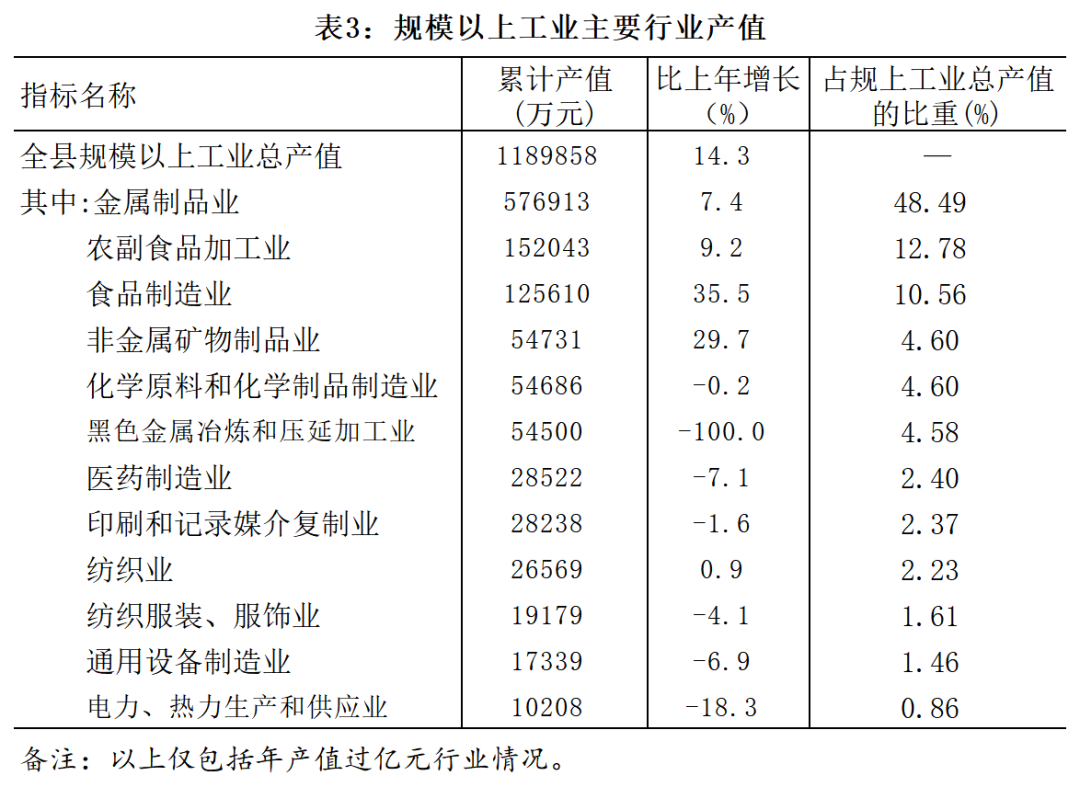 表3：规模以上工业主要行业产值

| 指标名称 | 累计产值(万元) | 比上年增长(%) | 占规上工业总产值的比重(%) |
|---|---|---|---|
| 全县规模以上工业总产值 | 1189858 | 14.3 | — |
| 其中:金属制品业 | 576913 | 7.4 | 48.49 |
| 农副食品加工业 | 152043 | 9.2 | 12.78 |
| 食品制造业 | 125610 | 35.5 | 10.56 |
| 非金属矿物制品业 | 54731 | 29.7 | 4.60 |
| 化学原料和化学制品制造业 | 54686 | -0.2 | 4.60 |
| 黑色金属冶炼和压延加工业 | 54500 | -100.0 | 4.58 |
| 医药制造业 | 28522 | -7.1 | 2.40 |
| 印刷和记录媒介复制业 | 28238 | -1.6 | 2.37 |
| 纺织业 | 26569 | 0.9 | 2.23 |
| 纺织服装、服饰业 | 19179 | -4.1 | 1.61 |
| 通用设备制造业 | 17339 | -6.9 | 1.46 |
| 电力、热力生产和供应业 | 10208 | -18.3 | 0.86 |

备注：以上仅包括年产值过亿元行业情况。